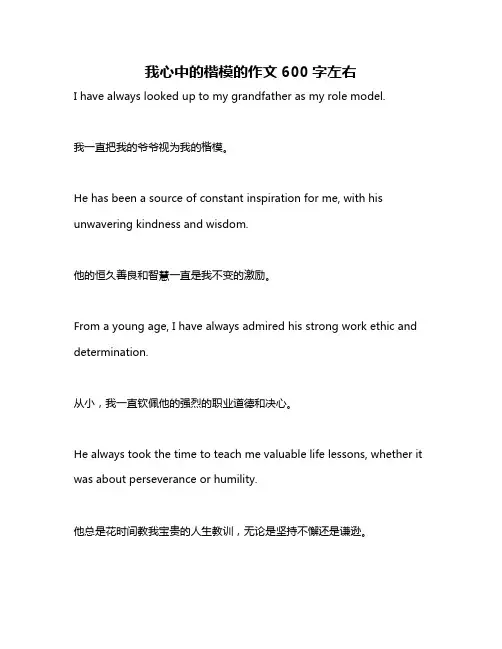 我心中的楷模的作文 600 字左右

I have always looked up to my grandfather as my role model.

我一直把我的爷爷视为我的楷模。

He has been a source of constant inspiration for me, with his unwavering kindness and wisdom.

他的恒久善良和智慧一直是我不变的激励。

From a young age, I have always admired his strong work ethic and determination.

从小，我一直钦佩他的强烈的职业道德和决心。

He always took the time to teach me valuable life lessons, whether it was about perseverance or humility.

他总是花时间教我宝贵的人生教训，无论是坚持不懈还是谦逊。